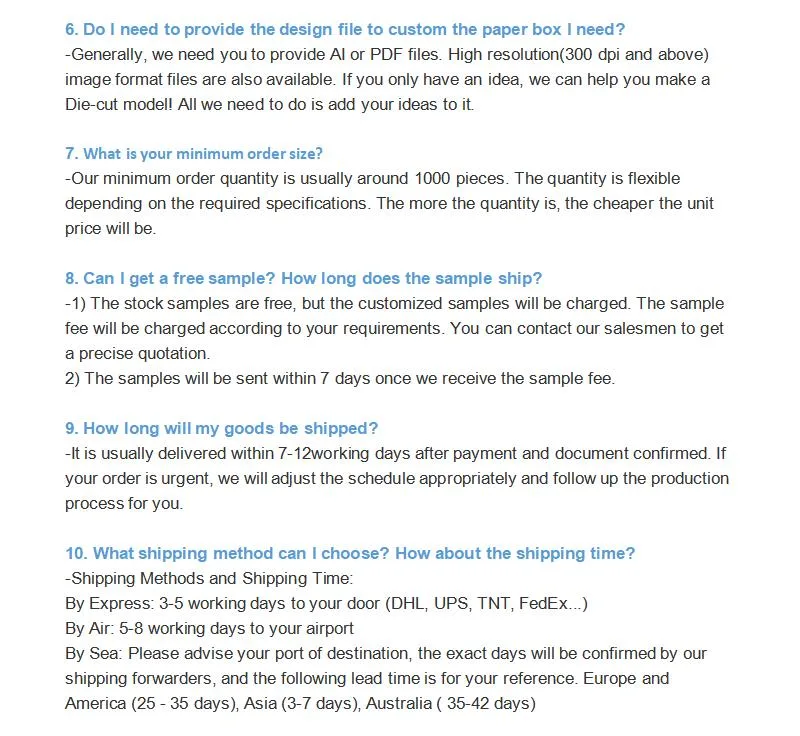 6. Do I need to provide the design file to custom the paper box I need?
-Generally, we need you to provide AI or PDF files. High resolution(300 dpi and above) image format files are also available. If you only have an idea, we can help you make a Die-cut model! All we need to do is add your ideas to it.

7. What is your minimum order size?
-Our minimum order quantity is usually around 1000 pieces. The quantity is flexible depending on the required specifications. The more the quantity is, the cheaper the unit price will be.

8. Can I get a free sample? How long does the sample ship?
-1) The stock samples are free, but the customized samples will be charged. The sample fee will be charged according to your requirements. You can contact our salesmen to get a precise quotation.
2) The samples will be sent within 7 days once we receive the sample fee.

9. How long will my goods be shipped?
-It is usually delivered within 7-12working days after payment and document confirmed. If your order is urgent, we will adjust the schedule appropriately and follow up the production process for you.

10. What shipping method can I choose? How about the shipping time?
-Shipping Methods and Shipping Time:
By Express: 3-5 working days to your door (DHL, UPS, TNT, FedEx...)
By Air: 5-8 working days to your airport
By Sea: Please advise your port of destination, the exact days will be confirmed by our shipping forwarders, and the following lead time is for your reference. Europe and America (25 - 35 days), Asia (3-7 days), Australia ( 35-42 days)